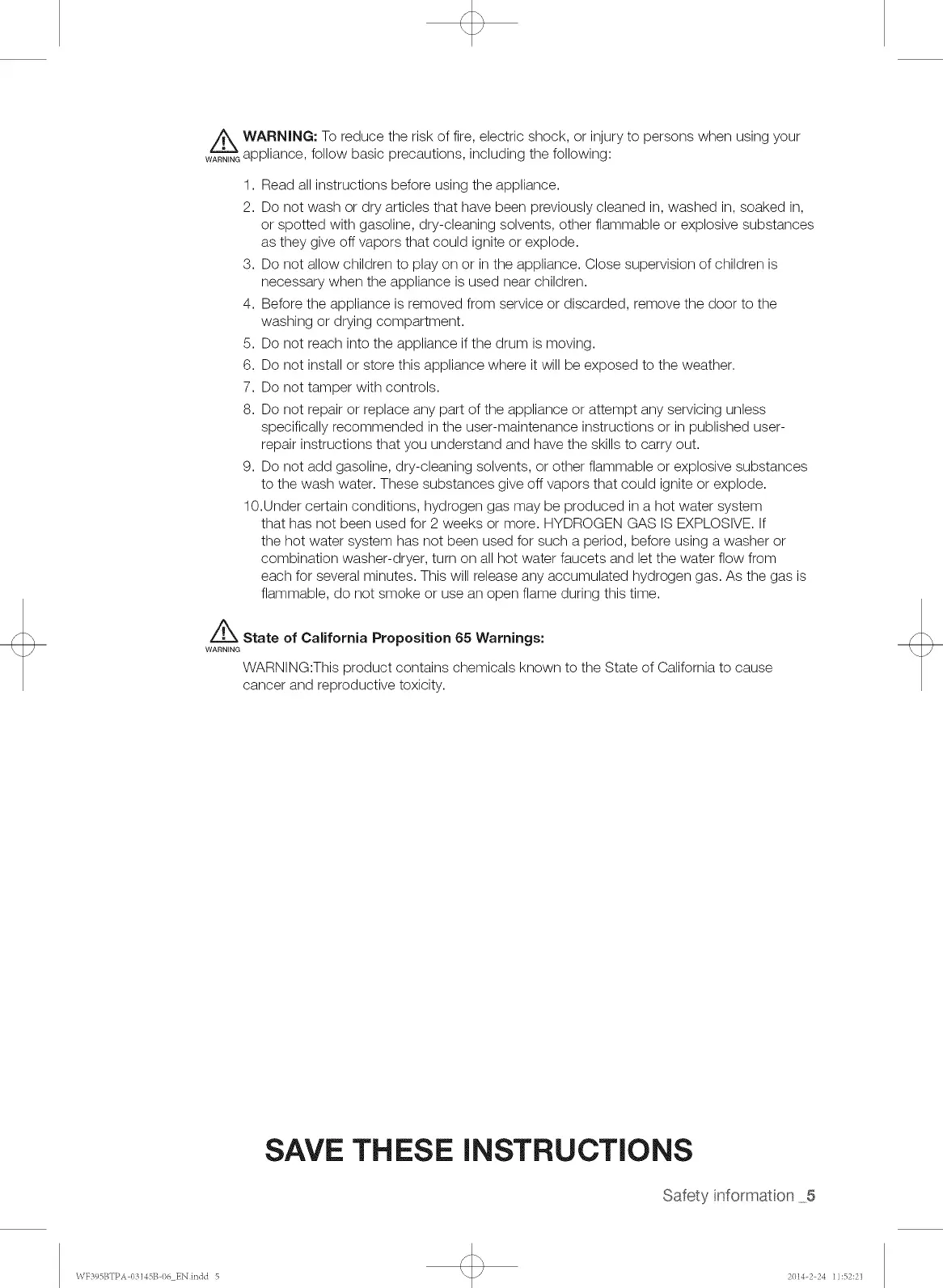 WARNING WARNING: To reduce the risk of fire, electric shock, or injury to persons when using your appliance, follow basic precautions, including the following:

1. Read all instructions before using the appliance.
2. Do not wash or dry articles that have been previously cleaned in, washed in, soaked in, or spotted with gasoline, dry-cleaning solvents, other flammable or explosive substances as they give off vapors that could ignite or explode.
3. Do not allow children to play on or in the appliance. Close supervision of children is necessary when the appliance is used near children.
4. Before the appliance is removed from service or discarded, remove the door to the washing or drying compartment.
5. Do not reach into the appliance if the drum is moving.
6. Do not install or store this appliance where it will be exposed to the weather.
7. Do not tamper with controls.
8. Do not repair or replace any part of the appliance or attempt any servicing unless specifically recommended in the user-maintenance instructions or in published user-repair instructions that you understand and have the skills to carry out.
9. Do not add gasoline, dry-cleaning solvents, or other flammable or explosive substances to the wash water. These substances give off vapors that could ignite or explode.
10.Under certain conditions, hydrogen gas may be produced in a hot water system that has not been used for 2 weeks or more. HYDROGEN GAS IS EXPLOSIVE. If the hot water system has not been used for such a period, before using a washer or combination washer-dryer, turn on all hot water faucets and let the water flow from each for several minutes. This will release any accumulated hydrogen gas. As the gas is flammable, do not smoke or use an open flame during this time.

WARNING State of California Proposition 65 Warnings:

WARNING:This product contains chemicals known to the State of California to cause cancer and reproductive toxicity.

SAVE THESE INSTRUCTIONS

Safety information _5

WF395BTPA-03145B-06_EN.indd 5

2014-2-24 11:52:21